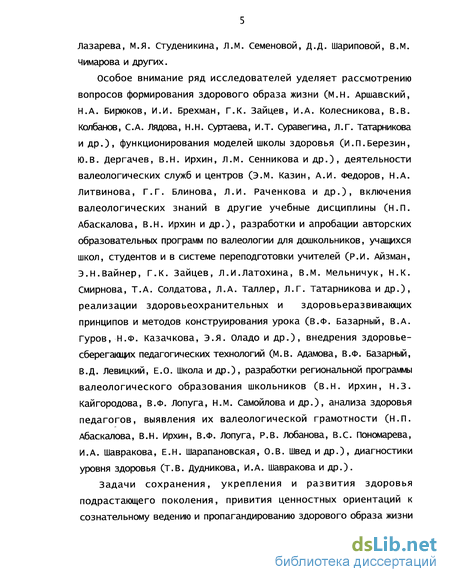 5

Лазарева, М.Я. Студеникина, Л.М. Семеновой, Д.Д. Шариповой, В.М. Чимарова и других.

Особое внимание ряд исследователей уделяет рассмотрению вопросов формирования здорового образа жизни (М.Н. Аршавский, Н.А. Бирюков, И.И. Брехман, Г.К. Зайцев, И.А. Колесникова, В.В. Колбанов, С.А. Лядова, Н.Н. Суртаева, И.Т. Суравегина, Л.Г. Татарникова и др.), функционирования моделей школы здоровья (И.П.Березин, Ю.В. Дергачев, В.Н. Ирхин, Л.М. Сенникова и др.), деятельности валеологических служб и центров (Э.М. Казин, А.И. Федоров, Н.А. Литвинова, Г.Г. Блинова, Л.И. Раченкова и др.), включения валеологических знаний в другие учебные дисциплины (Н.П. Абаскалова, В.Н. Ирхин и др.), разработки и апробации авторских образовательных программ по валеологии для дошкольников, учащихся школ, студентов и в системе переподготовки учителей (Р.И. Айзман, Э.Н.Вайнер, Г.К. Зайцев, Л.И.Латохина, В.М. Мельничук, Н.К. Смирнова, Т.А. Солдатова, Л.А. Таллер, Л.Г. Татарникова и др.), реализации здоровьеохранительных и здоровьеразвивающих принципов и методов конструирования урока (В.Ф. Базарный, В.А. Гуров, Н.Ф. Казачкова, Э.Я. Оладо и др.), внедрения здоровьесберегающих педагогических технологий (М.В. Адамова, В.Ф. Базарный, В.Д. Левицкий, Е.О. Школа и др.), разработки региональной программы валеологического образования школьников (В.Н. Ирхин, Н.З. Кайгородова, В.Ф. Лопуга, Н.М. Самойлова и др.), анализа здоровья педагогов, выявления их валеологической грамотности (Н.П. Абаскалова, В.Н. Ирхин, В.Ф. Лопуга, Р.В. Лобанова, В.С. Пономарева, И.А. Шавракова, Е.Н. Шарапановская, О.В. Швед и др.), диагностики уровня здоровья (Т.В. Дудникова, И.А. Шавракова и др.).

Задачи сохранения, укрепления и развития здоровья подрастающего поколения, привития ценностных ориентаций к сознательному ведению и пропагандированию здорового образа жизни

dsLib.net
библиотека диссертаций